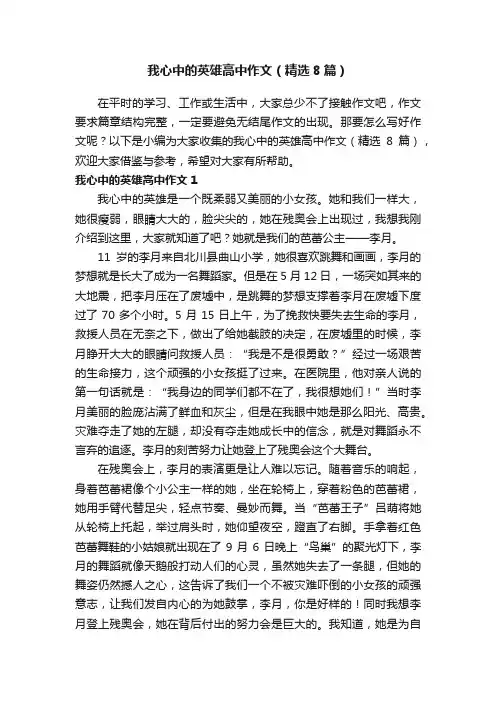 我心中的英雄高中作文（精选 8 篇）

在平时的学习、工作或生活中，大家总少不了接触作文吧，作文要求篇章结构完整，一定要避免无结尾作文的出现。那要怎么写好作文呢？以下是小编为大家收集的我心中的英雄高中作文（精选 8 篇），欢迎大家借鉴与参考，希望对大家有所帮助。

我心中的英雄高中作文 1

我心中的英雄是一个既柔弱又美丽的小女孩。她和我们一样大，她很瘦弱，眼睛大大的，脸尖尖的，她在残奥会上出现过，我想我刚介绍到这里，大家就知道了吧？她就是我们的芭蕾公主——李月。

11 岁的李月来自北川县曲山小学，她很喜欢跳舞和画画，李月的梦想就是长大了成为一名舞蹈家。但是在 5 月 12 日，一场突如其来的大地震，把李月压在了废墟中，是跳舞的梦想支撑着李月在废墟下度过了 70 多个小时。5 月 15 日上午，为了挽救快要失去生命的李月，救援人员在无奈之下，做出了给她截肢的决定，在废墟里的时候，李月睁开大大的眼睛问救援人员：“我是不是很勇敢？”经过一场艰苦的生命接力，这个顽强的小女孩挺了过来。在医院里，他对亲人说的第一句话就是：“我身边的同学们都不在了，我很想她们！”当时李月美丽的脸庞沾满了鲜血和灰尘，但是在我眼中她是那么阳光、高贵。灾难夺走了她的左腿，却没有夺走她成长中的信念，就是对舞蹈永不言弃的追逐。李月的刻苦努力让她登上了残奥会这个大舞台。

在残奥会上，李月的表演更是让人难以忘记。随着音乐的响起，身着芭蕾裙像个小公主一样的她，坐在轮椅上，穿着粉色的芭蕾裙，她用手臂代替足尖，轻点节奏、曼妙而舞。当“芭蕾王子”吕萌将她从轮椅上托起，举过肩头时，她仰望夜空，蹬直了右脚。手拿着红色芭蕾舞鞋的小姑娘就出现在了 9 月 6 日晚上“鸟巢”的聚光灯下，李月的舞蹈就像天鹅般打动人们的心灵，虽然她失去了一条腿，但她的舞姿仍然撼人之心，这告诉了我们一个不被灾难吓倒的小女孩的顽强意志，让我们发自内心的为她鼓掌，李月，你是好样的！同时我想李月登上残奥会，她在背后付出的努力会是巨大的。我知道，她是为自